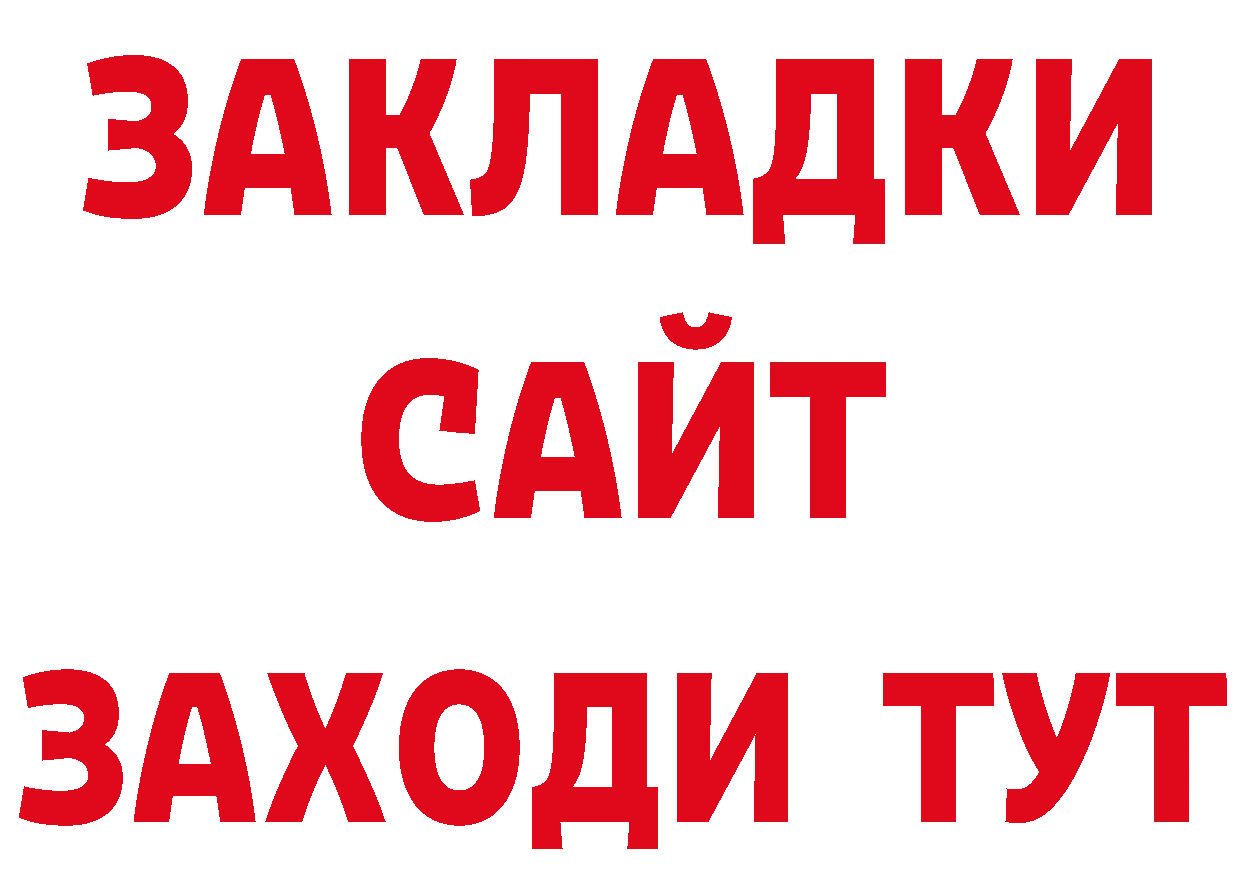 ЗАКЛАДКИ
САЙТ
ЗАХОДИ ТУТ